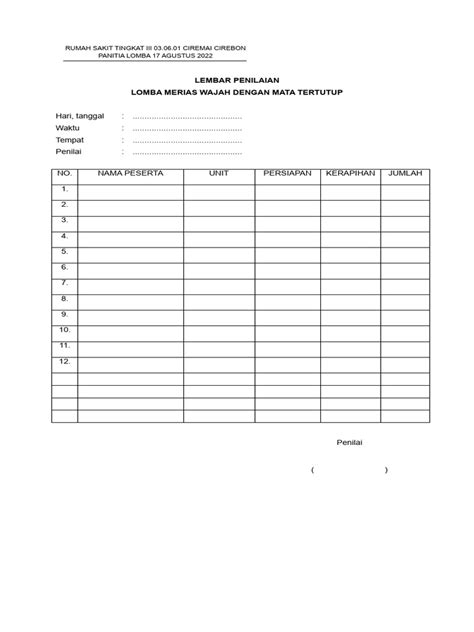 RUMAH SAKIT TINGKAT III 03.06.01 CIREMAI CIREBON
PANITIA LOMBA 17 AGUSTUS 2022

LEMBAR PENILAIAN
LOMBA MERIAS WAJAH DENGAN MATA TERTUTUP

Hari, tanggal : ................................................
Waktu : ................................................
Tempat : ................................................
Penilai : ................................................

| NO. | NAMA PESERTA | UNIT | PERSIAPAN | KERAPIHAN | JUMLAH |
|---|---|---|---|---|---|
| 1. | | | | | |
| 2. | | | | | |
| 3. | | | | | |
| 4. | | | | | |
| 5. | | | | | |
| 6. | | | | | |
| 7. | | | | | |
| 8. | | | | | |
| 9. | | | | | |
| 10. | | | | | |
| 11. | | | | | |
| 12. | | | | | |
| | | | | | |
| | | | | | |
| | | | | | |
| | | | | | |

Penilai

( )